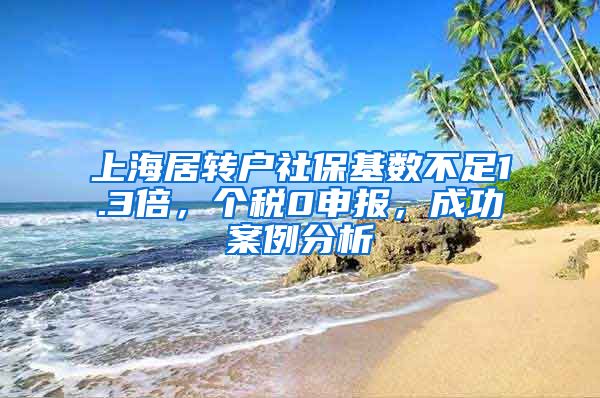 上海居转户社保基数不足1.3倍，个税0申报，成功案例分析